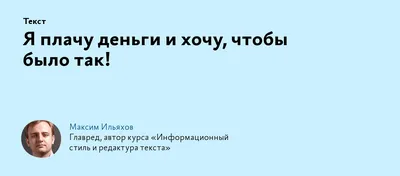 Текст

Я плачу деньги и хочу, чтобы было так!

Максим Ильяхов
Главред, автор курса «Информационный стиль и редактура текста»